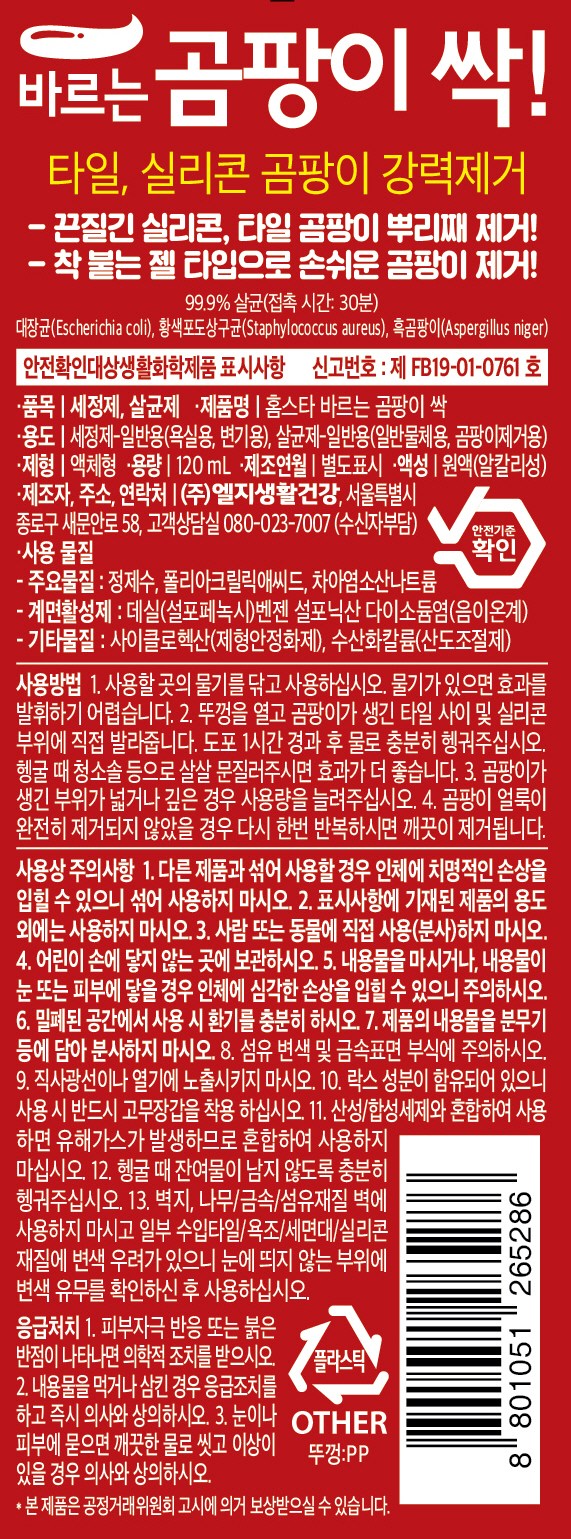 바르는 곰팡이 싹!

타일, 실리콘 곰팡이 강력제거

- 끈질긴 실리콘, 타일 곰팡이 뿌리째 제거!
- 착 붙는 젤 타입으로 손쉬운 곰팡이 제거!

99.9% 살균(접촉 시간: 30분)
대장균(Escherichia coli), 황색포도상구균(Staphylococcus aureus), 흑곰팡이(Aspergillus niger)

안전확인대상생활화학제품 표시사항 신고번호 : 제 FB19-01-0761 호

·품목 | 세정제, 살균제 ·제품명 | 홈스타 바르는 곰팡이 싹
·용도 | 세정제-일반용(욕실용, 변기용), 살균제-일반용(일반물체용, 곰팡이제거용)
·제형 | 액체형 ·용량 | 120 mL ·제조연월 | 별도표시 ·액성 | 원액(알칼리성)
·제조자, 주소, 연락처 | (주)엘지생활건강, 서울특별시 종로구 새문안로 58, 고객상담실 080-023-7007 (수신자부담)
·사용 물질
- 주요물질 : 정제수, 폴리아크릴릭애씨드, 차아염소산나트륨
- 계면활성제 : 데실(설포페녹시)벤젠 설포닉산 다이소듐염(음이온계)
- 기타물질 : 사이클로헥산(제형안정화제), 수산화칼륨(산도조절제)

안전기준 확인

사용방법 1. 사용할 곳의 물기를 닦고 사용하십시오. 물기가 있으면 효과를 발휘하기 어렵습니다. 2. 뚜껑을 열고 곰팡이가 생긴 타일 사이 및 실리콘 부위에 직접 발라줍니다. 도포 1시간 경과 후 물로 충분히 헹궈주십시오. 헹굴 때 청소솔 등으로 살살 문질러주시면 효과가 더 좋습니다. 3. 곰팡이가 생긴 부위가 넓거나 깊은 경우 사용량을 늘려주십시오. 4. 곰팡이 얼룩이 완전히 제거되지 않았을 경우 다시 한번 반복하시면 깨끗이 제거됩니다.

사용상 주의사항 1. 다른 제품과 섞어 사용할 경우 인체에 치명적인 손상을 입힐 수 있으니 섞어 사용하지 마시오. 2. 표시사항에 기재된 제품의 용도 외에는 사용하지 마시오. 3. 사람 또는 동물에 직접 사용(분사)하지 마시오. 4. 어린이 손에 닿지 않는 곳에 보관하시오. 5. 내용물을 마시거나, 내용물이 눈 또는 피부에 닿을 경우 인체에 심각한 손상을 입힐 수 있으니 주의하시오. 6. 밀폐된 공간에서 사용 시 환기를 충분히 하시오. 7. 제품의 내용물을 분무기 등에 담아 분사하지 마시오. 8. 섬유 변색 및 금속표면 부식에 주의하시오. 9. 직사광선이나 열기에 노출시키지 마시오. 10. 락스 성분이 함유되어 있으니 사용 시 반드시 고무장갑을 착용 하십시오. 11. 산성/합성세제와 혼합하여 사용하면 유해가스가 발생하므로 혼합하여 사용하지 마십시오. 12. 헹굴 때 잔여물이 남지 않도록 충분히 헹궈주십시오. 13. 벽지, 나무/금속/섬유재질 벽에 사용하지 마시고 일부 수입타일/욕조/세면대/실리콘 재질에 변색 우려가 있으니 눈에 띄지 않는 부위에 변색 유무를 확인하신 후 사용하십시오.

응급처치 1. 피부자극 반응 또는 붉은 반점이 나타나면 의학적 조치를 받으시오. 2. 내용물을 먹거나 삼킨 경우 응급조치를 하고 즉시 의사와 상의하시오. 3. 눈이나 피부에 묻으면 깨끗한 물로 씻고 이상이 있을 경우 의사와 상의하시오.

플라스틱
OTHER
뚜껑:PP

8 801051 265286

* 본 제품은 공정거래위원회 고시에 의거 보상받으실 수 있습니다.